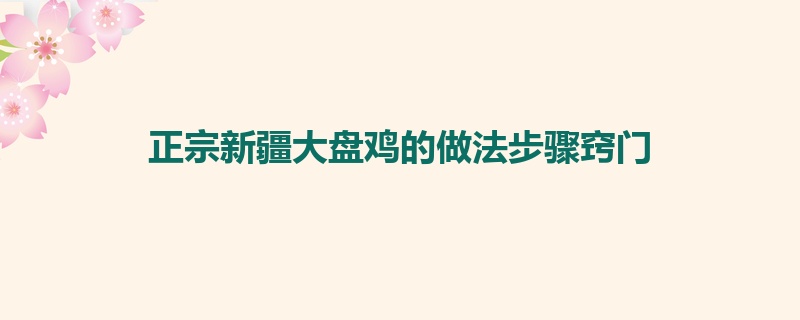 正宗新疆大盘鸡的做法步骤窍门